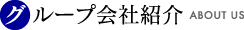 グループ会社紹介 ABOUT US